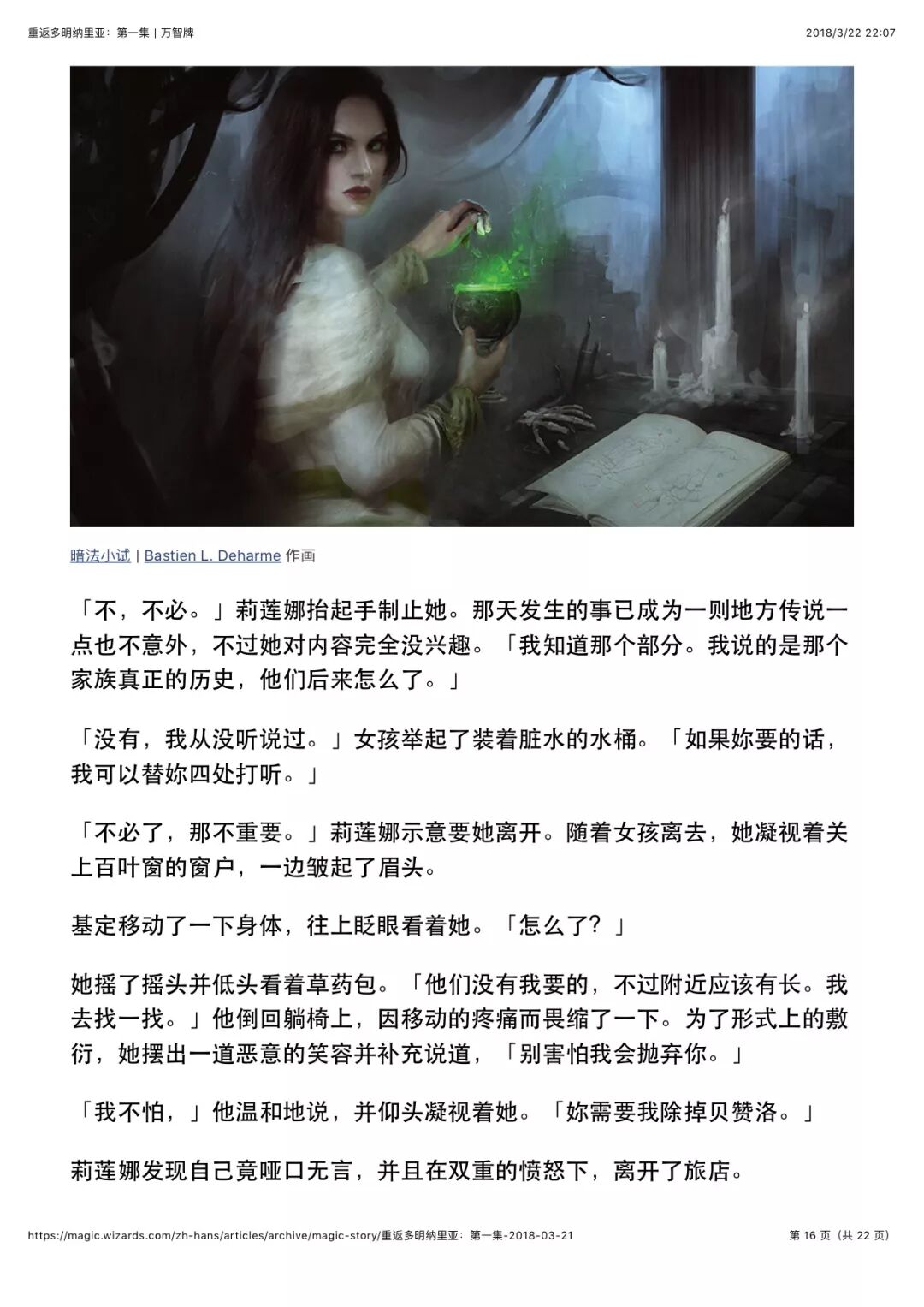 重返多明纳里亚：第一集 | 万智牌

2018/3/22 22:07

暗法小试 | Bastien L. Deharme 作画

「不，不必。」莉莲娜抬起手制止她。那天发生的事已成为一则地方传说一点也不意外，不过她对内容完全没兴趣。「我知道那个部分。我说的是那个家族真正的历史，他们后来怎么了。」

「没有，我从没听说过。」女孩举起了装着脏水的水桶。「如果妳要的话，我可以替妳四处打听。」

「不必了，那不重要。」莉莲娜示意要她离开。随着女孩离去，她凝视着关上百叶窗的窗户，一边皱起了眉头。

基定移动了一下身体，往上眨眼看着她。「怎么了？」

她摇了摇头并低头看着草药包。「他们没有我要的，不过附近应该有长。我去找一找。」他倒回躺椅上，因移动的疼痛而畏缩了一下。为了形式上的敷衍，她摆出一道恶意的笑容并补充说道，「别害怕我会抛弃你。」

「我不怕，」他温和地说，并仰头凝视着她。「妳需要我除掉贝赞洛。」

莉莲娜发现自己竟哑口无言，并且在双重的愤怒下，离开了旅店。

https://magic.wizards.com/zh-hans/articles/archive/magic-story/重返多明纳里亚：第一集-2018-03-21

第 16 页（共 22 页）